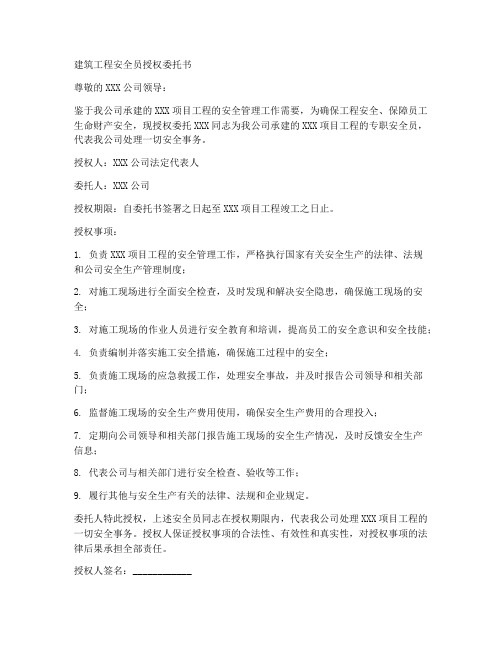 建筑工程安全员授权委托书

尊敬的XXX公司领导：

鉴于我公司承建的XXX项目工程的安全管理工作需要，为确保工程安全、保障员工生命财产安全，现授权委托XXX同志为我公司承建的XXX项目工程的专职安全员，代表我公司处理一切安全事务。

授权人：XXX公司法定代表人

委托人：XXX公司

授权期限：自委托书签署之日起至XXX项目工程竣工之日止。

授权事项：

1. 负责XXX项目工程的安全管理工作，严格执行国家有关安全生产的法律、法规和公司安全生产管理制度；

2. 对施工现场进行全面安全检查，及时发现和解决安全隐患，确保施工现场的安全；

3. 对施工现场的作业人员进行安全教育和培训，提高员工的安全意识和安全技能；

4. 负责编制并落实施工安全措施，确保施工过程中的安全；

5. 负责施工现场的应急救援工作，处理安全事故，并及时报告公司领导和相关部门；

6. 监督施工现场的安全生产费用使用，确保安全生产费用的合理投入；

7. 定期向公司领导和相关部门报告施工现场的安全生产情况，及时反馈安全生产信息；

8. 代表公司与相关部门进行安全检查、验收等工作；

9. 履行其他与安全生产有关的法律、法规和企业规定。

委托人特此授权，上述安全员同志在授权期限内，代表我公司处理XXX项目工程的一切安全事务。授权人保证授权事项的合法性、有效性和真实性，对授权事项的法律后果承担全部责任。

授权人签名：____________